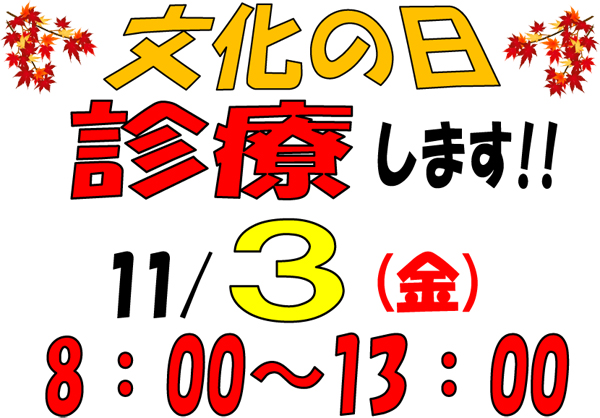 文化の日

診療します!!

11/3（金）

8：00～13：00